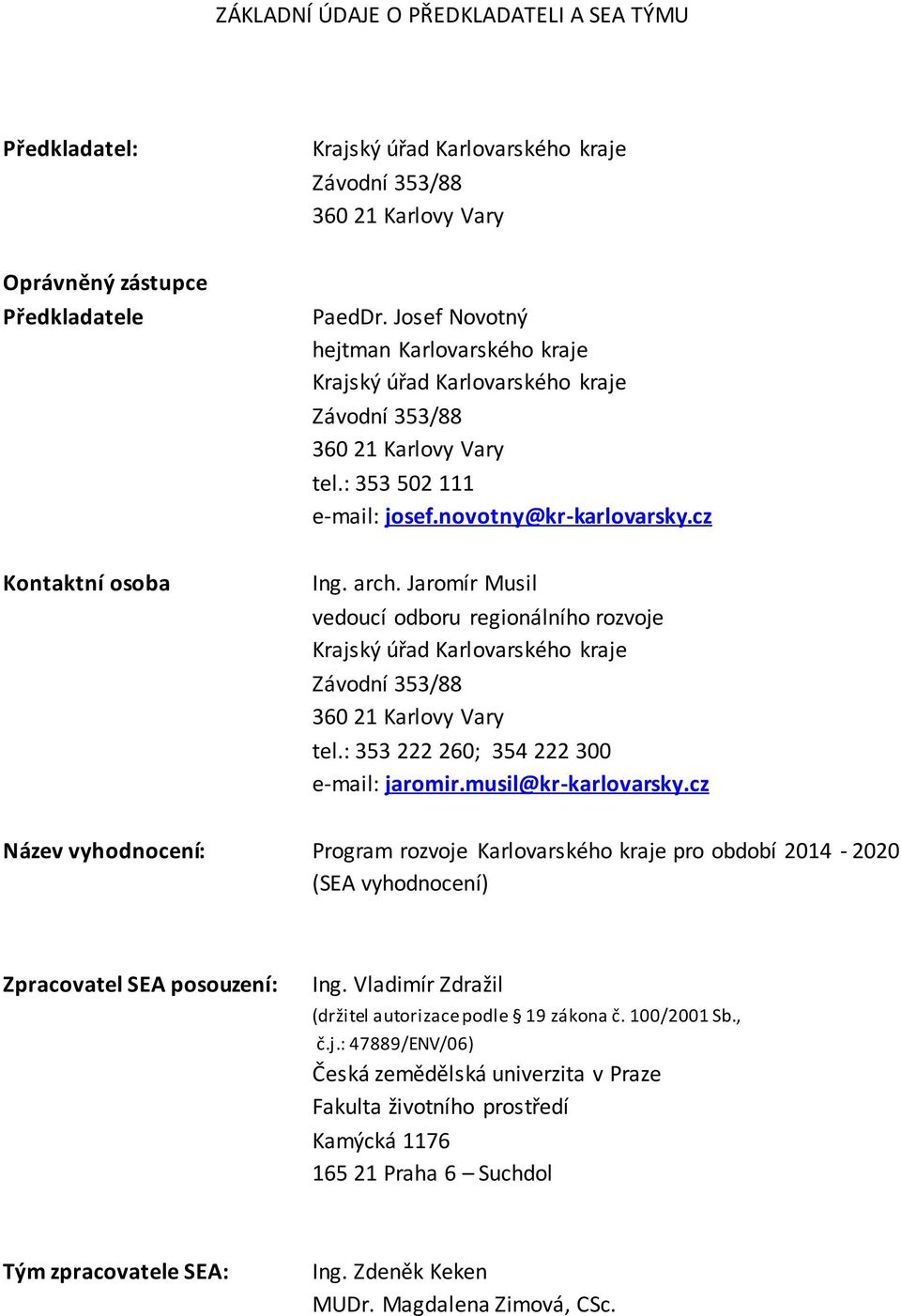 ZÁKLADNÍ ÚDAJE O PŘEDKLADATELI A SEA TÝMU

Předkladatel:

Krajský úřad Karlovarského kraje
Závodní 353/88
360 21 Karlovy Vary

Oprávněný zástupce Předkladatele

PaedDr. Josef Novotný
hejtman Karlovarského kraje
Krajský úřad Karlovarského kraje
Závodní 353/88
360 21 Karlovy Vary
tel.: 353 502 111
e-mail: josef.novotny@kr-karlovarsky.cz

Kontaktní osoba

Ing. arch. Jaromír Musil
vedoucí odboru regionálního rozvoje
Krajský úřad Karlovarského kraje
Závodní 353/88
360 21 Karlovy Vary
tel.: 353 222 260; 354 222 300
e-mail: jaromir.musil@kr-karlovarsky.cz

Název vyhodnocení:

Program rozvoje Karlovarského kraje pro období 2014 - 2020 (SEA vyhodnocení)

Zpracovatel SEA posouzení:

Ing. Vladimír Zdražil
(držitel autorizace podle § 19 zákona č. 100/2001 Sb., č.j.: 47889/ENV/06)
Česká zemědělská univerzita v Praze
Fakulta životního prostředí
Kamýcká 1176
165 21 Praha 6 – Suchdol

Tým zpracovatele SEA:

Ing. Zdeněk Keken
MUDr. Magdalena Zimová, CSc.